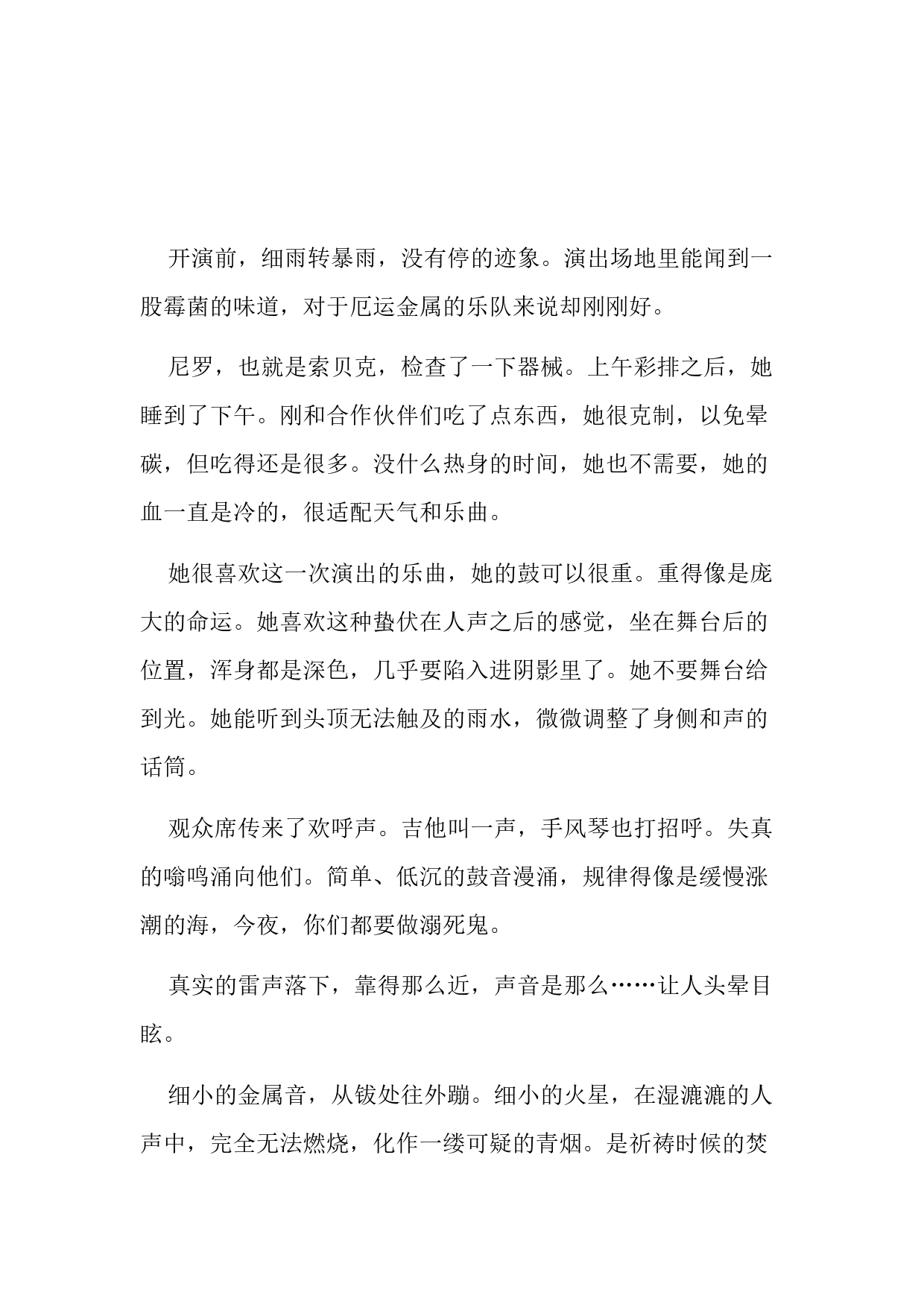 开演前，细雨转暴雨，没有停的迹象。演出场地里能闻到一股霉菌的味道，对于厄运金属的乐队来说却刚刚好。

尼罗，也就是索贝克，检查了一下器械。上午彩排之后，她睡到了下午。刚和合作伙伴们吃了点东西，她很克制，以免晕碳，但吃得还是很多。没什么热身的时间，她也不需要，她的血一直是冷的，很适配天气和乐曲。

她很喜欢这一次演出的乐曲，她的鼓可以很重。重得像是庞大的命运。她喜欢这种蛰伏在人声之后的感觉，坐在舞台后的位置，浑身都是深色，几乎要陷入进阴影里了。她不要舞台给到光。她能听到头顶无法触及的雨水，微微调整了身侧和声的话筒。

观众席传来了欢呼声。吉他叫一声，手风琴也打招呼。失真的嗡鸣涌向他们。简单、低沉的鼓音漫涌，规律得像是缓慢涨潮的海，今夜，你们都要做溺死鬼。

真实的雷声落下，靠得那么近，声音是那么……让人头晕目眩。

细小的金属音，从钹处往外蹦。细小的火星，在湿漉漉的人声中，完全无法燃烧，化作一缕可疑的青烟。是祈祷时候的焚